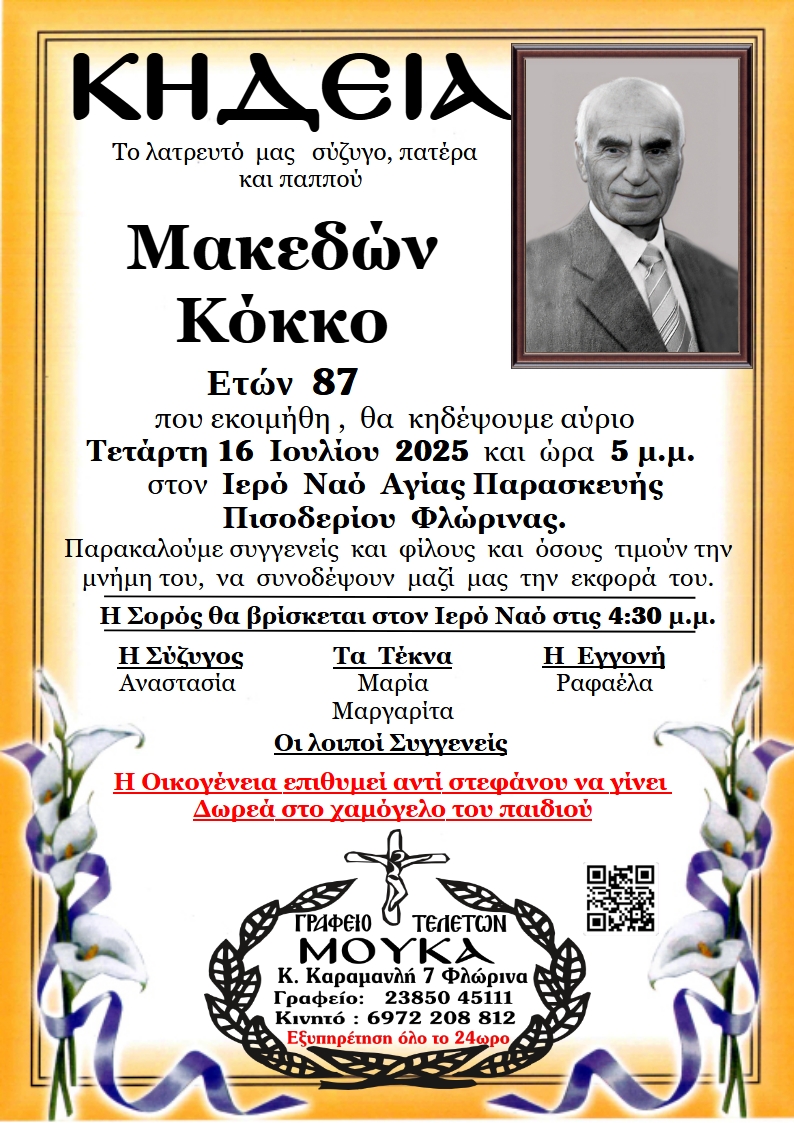 ΚΗΔΕΙΑ

Το λατρευτό μας σύζυγο, πατέρα και παππού

Μακεδών Κόκκο

Ετών 87

που εκοιμήθη , θα κηδέψουμε αύριο Τετάρτη 16 Ιουλίου 2025 και ώρα 5 μ.μ. στον Ιερό Ναό Αγίας Παρασκευής Πισοδερίου Φλώρινας.

Παρακαλούμε συγγενείς και φίλους και όσους τιμούν την μνήμη του, να συνοδέψουν μαζί μας την εκφορά του.

Η Σορός θα βρίσκεται στον Ιερό Ναό στις 4:30 μ.μ.

Η Σύζυγος
Αναστασία

Τα Τέκνα
Μαρία
Μαργαρίτα

Η Εγγονή
Ραφαέλα

Οι λοιποί Συγγενείς

Η Οικογένεια επιθυμεί αντί στεφάνου να γίνει Δωρεά στο χαμόγελο του παιδιού

ΓΡΑΦΕΙΟ ΤΕΛΕΤΩΝ
ΜΟΥΚΑ
Κ. Καραμανλή 7 Φλώρινα
Γραφείο: 23850 45111
Κινητό : 6972 208 812
Εξυπηρέτηση όλο το 24ωρο